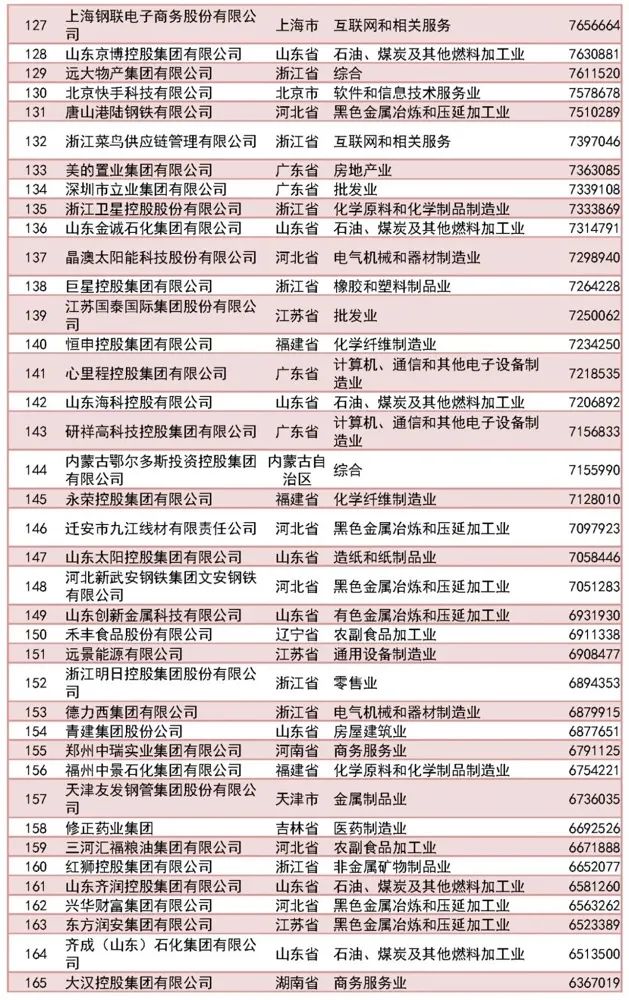 | 127 | 上海钢联电子商务股份有限公司 | 上海市 | 互联网和相关服务 | 7656664 |
|---|---|---|---|---|
| 128 | 山东京博控股集团有限公司 | 山东省 | 石油、煤炭及其他燃料加工业 | 7630881 |
| 129 | 远大物产集团有限公司 | 浙江省 | 综合 | 7611520 |
| 130 | 北京快手科技有限公司 | 北京市 | 软件和信息技术服务业 | 7578678 |
| 131 | 唐山港陆钢铁有限公司 | 河北省 | 黑色金属冶炼和压延加工业 | 7510289 |
| 132 | 浙江菜鸟供应链管理有限公司 | 浙江省 | 互联网和相关服务 | 7397046 |
| 133 | 美的置业集团有限公司 | 广东省 | 房地产业 | 7363085 |
| 134 | 深圳市立业集团有限公司 | 广东省 | 批发业 | 7339108 |
| 135 | 浙江卫星控股股份有限公司 | 浙江省 | 化学原料和化学制品制造业 | 7333869 |
| 136 | 山东金诚石化集团有限公司 | 山东省 | 石油、煤炭及其他燃料加工业 | 7314791 |
| 137 | 晶澳太阳能科技股份有限公司 | 河北省 | 电气机械和器材制造业 | 7298940 |
| 138 | 巨星控股集团有限公司 | 浙江省 | 橡胶和塑料制品业 | 7264228 |
| 139 | 江苏国泰国际集团股份有限公司 | 江苏省 | 批发业 | 7250062 |
| 140 | 恒申控股集团有限公司 | 福建省 | 化学纤维制造业 | 7234250 |
| 141 | 心里程控股集团有限公司 | 广东省 | 计算机、通信和其他电子设备制造业 | 7218535 |
| 142 | 山东海科控股有限公司 | 山东省 | 石油、煤炭及其他燃料加工业 | 7206892 |
| 143 | 研祥高科技控股集团有限公司 | 广东省 | 计算机、通信和其他电子设备制造业 | 7156833 |
| 144 | 内蒙古鄂尔多斯投资控股集团有限公司 | 内蒙古自治区 | 综合 | 7155990 |
| 145 | 永荣控股集团有限公司 | 福建省 | 化学纤维制造业 | 7128010 |
| 146 | 迁安市九江线材有限责任公司 | 河北省 | 黑色金属冶炼和压延加工业 | 7097923 |
| 147 | 山东太阳控股集团有限公司 | 山东省 | 造纸和纸制品业 | 7058446 |
| 148 | 河北新武安钢铁集团文安钢铁有限公司 | 河北省 | 黑色金属冶炼和压延加工业 | 7051283 |
| 149 | 山东创新金属科技有限公司 | 山东省 | 有色金属冶炼和压延加工业 | 6931930 |
| 150 | 禾丰食品股份有限公司 | 辽宁省 | 农副食品加工业 | 6911338 |
| 151 | 远景能源有限公司 | 江苏省 | 通用设备制造业 | 6908477 |
| 152 | 浙江明日控股集团股份有限公司 | 浙江省 | 零售业 | 6894353 |
| 153 | 德力西集团有限公司 | 浙江省 | 电气机械和器材制造业 | 6879915 |
| 154 | 青建集团股份公司 | 山东省 | 房屋建筑业 | 6877651 |
| 155 | 郑州中瑞实业集团有限公司 | 河南省 | 商务服务业 | 6791125 |
| 156 | 福州中景石化集团有限公司 | 福建省 | 化学原料和化学制品制造业 | 6754221 |
| 157 | 天津友发钢管集团股份有限公司 | 天津市 | 金属制品业 | 6736035 |
| 158 | 修正药业集团 | 吉林省 | 医药制造业 | 6692526 |
| 159 | 三河汇福粮油集团有限公司 | 河北省 | 农副食品加工业 | 6671888 |
| 160 | 红狮控股集团有限公司 | 浙江省 | 非金属矿物制品业 | 6652077 |
| 161 | 山东齐润控股集团有限公司 | 山东省 | 石油、煤炭及其他燃料加工业 | 6581260 |
| 162 | 兴华财富集团有限公司 | 河北省 | 黑色金属冶炼和压延加工业 | 6563262 |
| 163 | 东方润安集团有限公司 | 江苏省 | 黑色金属冶炼和压延加工业 | 6523389 |
| 164 | 齐成（山东）石化集团有限公司 | 山东省 | 石油、煤炭及其他燃料加工业 | 6513500 |
| 165 | 大汉控股集团有限公司 | 湖南省 | 商务服务业 | 6367019 |